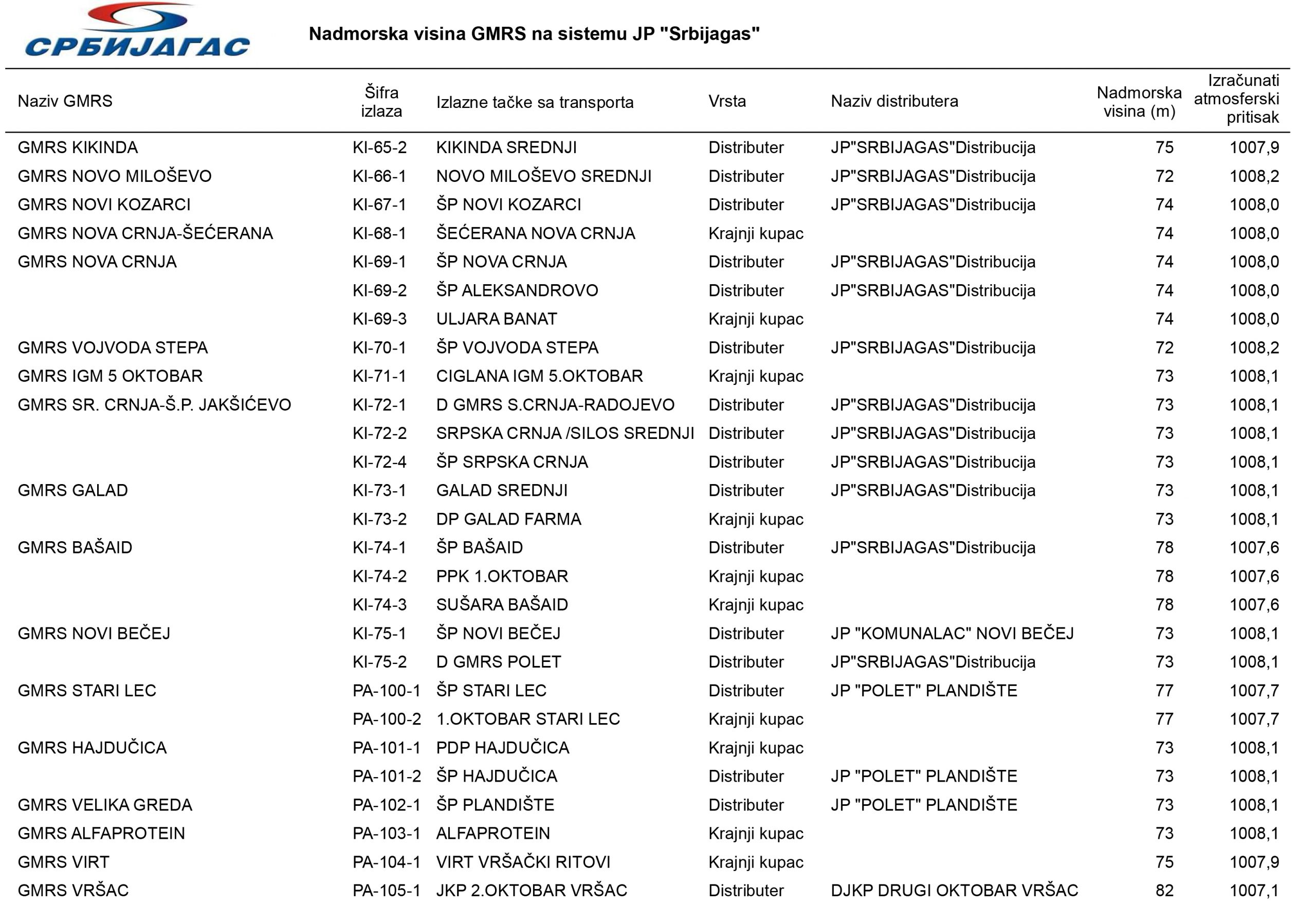 СРБИЈАГАС

Nadmorska visina GMRS na sistemu JP "Srbijagas"

| Naziv GMRS | Šifra izlaza | Izlazne tačke sa transporta | Vrsta | Naziv distributera | Nadmorska visina (m) | Izračunati atmosferski pritisak |
|---|---|---|---|---|---|---|
| GMRS KIKINDA | KI-65-2 | KIKINDA SREDNJI | Distributer | JP"SRBIJAGAS"Distribucija | 75 | 1007,9 |
| GMRS NOVO MILOŠEVO | KI-66-1 | NOVO MILOŠEVO SREDNJI | Distributer | JP"SRBIJAGAS"Distribucija | 72 | 1008,2 |
| GMRS NOVI KOZARCI | KI-67-1 | ŠP NOVI KOZARCI | Distributer | JP"SRBIJAGAS"Distribucija | 74 | 1008,0 |
| GMRS NOVA CRNJA-ŠEĆERANA | KI-68-1 | ŠEĆERANA NOVA CRNJA | Krajnji kupac | | 74 | 1008,0 |
| GMRS NOVA CRNJA | KI-69-1 | ŠP NOVA CRNJA | Distributer | JP"SRBIJAGAS"Distribucija | 74 | 1008,0 |
| | KI-69-2 | ŠP ALEKSANDROVO | Distributer | JP"SRBIJAGAS"Distribucija | 74 | 1008,0 |
| | KI-69-3 | ULJARA BANAT | Krajnji kupac | | 74 | 1008,0 |
| GMRS VOJVODA STEPA | KI-70-1 | ŠP VOJVODA STEPA | Distributer | JP"SRBIJAGAS"Distribucija | 72 | 1008,2 |
| GMRS IGM 5 OKTOBAR | KI-71-1 | CIGLANA IGM 5.OKTOBAR | Krajnji kupac | | 73 | 1008,1 |
| GMRS SR. CRNJA-Š.P. JAKŠIĆEVO | KI-72-1 | D GMRS S.CRNJA-RADOJEVO | Distributer | JP"SRBIJAGAS"Distribucija | 73 | 1008,1 |
| | KI-72-2 | SRPSKA CRNJA /SILOS SREDNJI | Distributer | JP"SRBIJAGAS"Distribucija | 73 | 1008,1 |
| | KI-72-4 | ŠP SRPSKA CRNJA | Distributer | JP"SRBIJAGAS"Distribucija | 73 | 1008,1 |
| GMRS GALAD | KI-73-1 | GALAD SREDNJI | Distributer | JP"SRBIJAGAS"Distribucija | 73 | 1008,1 |
| | KI-73-2 | DP GALAD FARMA | Krajnji kupac | | 73 | 1008,1 |
| GMRS BAŠAID | KI-74-1 | ŠP BAŠAID | Distributer | JP"SRBIJAGAS"Distribucija | 78 | 1007,6 |
| | KI-74-2 | PPK 1.OKTOBAR | Krajnji kupac | | 78 | 1007,6 |
| | KI-74-3 | SUŠARA BAŠAID | Krajnji kupac | | 78 | 1007,6 |
| GMRS NOVI BEČEJ | KI-75-1 | ŠP NOVI BEČEJ | Distributer | JP "KOMUNALAC" NOVI BEČEJ | 73 | 1008,1 |
| | KI-75-2 | D GMRS POLET | Distributer | JP"SRBIJAGAS"Distribucija | 73 | 1008,1 |
| GMRS STARI LEC | PA-100-1 | ŠP STARI LEC | Distributer | JP "POLET" PLANDIŠTE | 77 | 1007,7 |
| | PA-100-2 | 1.OKTOBAR STARI LEC | Krajnji kupac | | 77 | 1007,7 |
| GMRS HAJDUČICA | PA-101-1 | PDP HAJDUČICA | Krajnji kupac | | 73 | 1008,1 |
| | PA-101-2 | ŠP HAJDUČICA | Distributer | JP "POLET" PLANDIŠTE | 73 | 1008,1 |
| GMRS VELIKA GREDA | PA-102-1 | ŠP PLANDIŠTE | Distributer | JP "POLET" PLANDIŠTE | 73 | 1008,1 |
| GMRS ALFAPROTEIN | PA-103-1 | ALFAPROTEIN | Krajnji kupac | | 73 | 1008,1 |
| GMRS VIRT | PA-104-1 | VIRT VRŠAČKI RITOVI | Krajnji kupac | | 75 | 1007,9 |
| GMRS VRŠAC | PA-105-1 | JKP 2.OKTOBAR VRŠAC | Distributer | DJKP DRUGI OKTOBAR VRŠAC | 82 | 1007,1 |